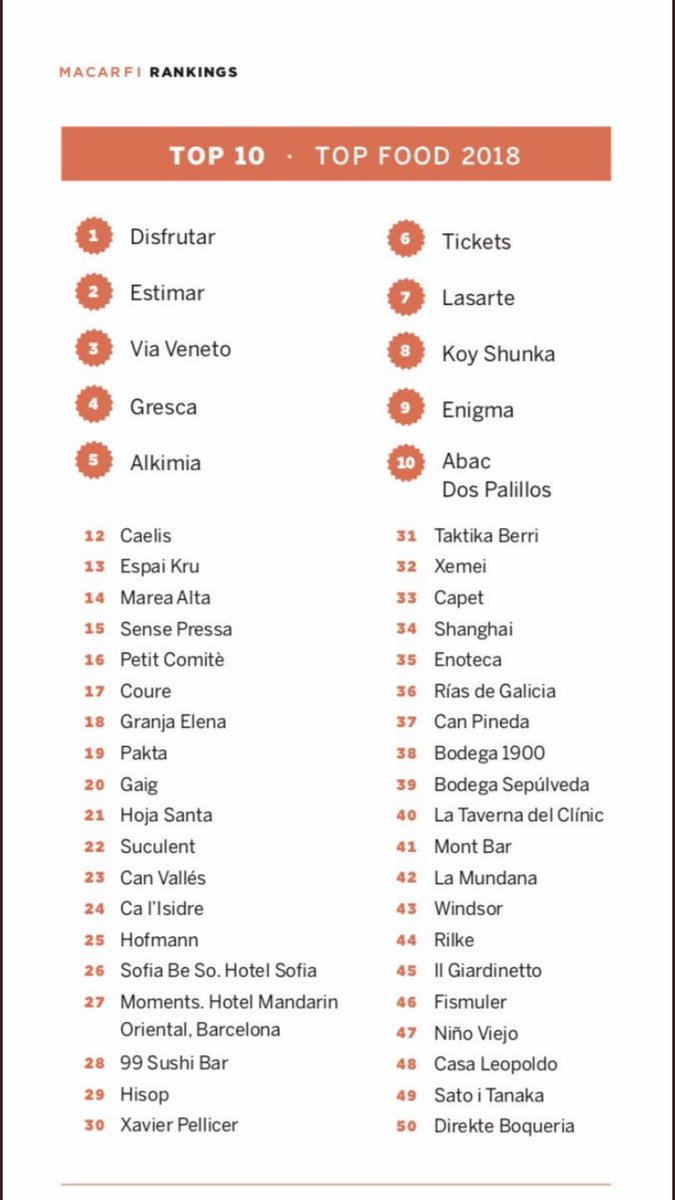 MACARFI RANKINGS

TOP 10 · TOP FOOD 2018

1 Disfrutar
2 Estimar
3 Via Veneto
4 Gresca
5 Alkimia

6 Tickets
7 Lasarte
8 Koy Shunka
9 Enigma
10 Abac
Dos Palillos

12 Caelis
13 Espai Kru
14 Marea Alta
15 Sense Pressa
16 Petit Comitè
17 Coure
18 Granja Elena
19 Pakta
20 Gaig
21 Hoja Santa
22 Suculent
23 Can Vallés
24 Ca l'Isidre
25 Hofmann
26 Sofia Be So. Hotel Sofia
27 Moments. Hotel Mandarin Oriental, Barcelona
28 99 Sushi Bar
29 Hisop
30 Xavier Pellicer

31 Taktika Berri
32 Xemei
33 Capet
34 Shanghai
35 Enoteca
36 Rías de Galicia
37 Can Pineda
38 Bodega 1900
39 Bodega Sepúlveda
40 La Taverna del Clínic
41 Mont Bar
42 La Mundana
43 Windsor
44 Rilke
45 Il Giardinetto
46 Fismuler
47 Niño Viejo
48 Casa Leopoldo
49 Sato i Tanaka
50 Direkte Boqueria